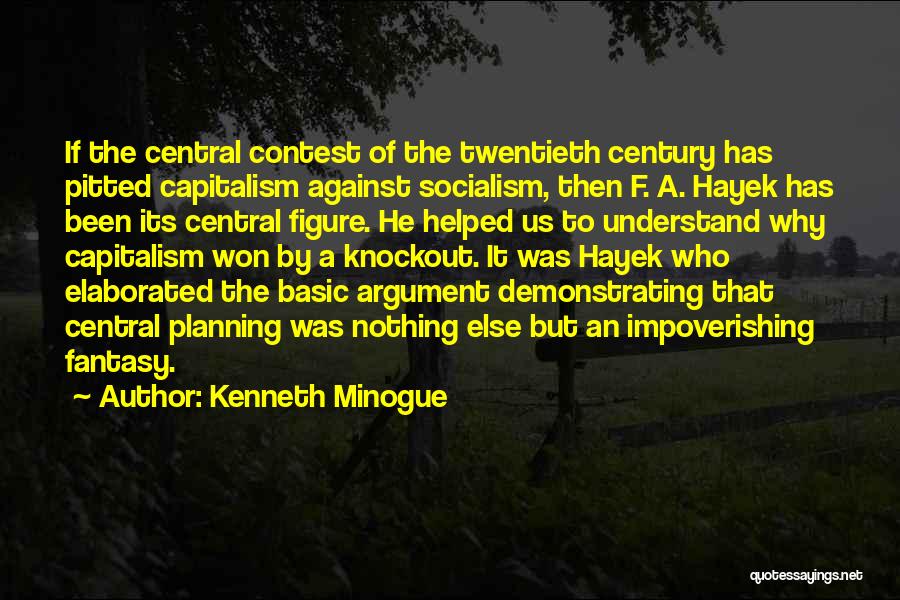 If the central contest of the twentieth century has pitted capitalism against socialism, then F. A. Hayek has been its central figure. He helped us to understand why capitalism won by a knockout. It was Hayek who elaborated the basic argument demonstrating that central planning was nothing else but an impoverishing fantasy.

~ Author: Kenneth Minogue

quotessayings.net